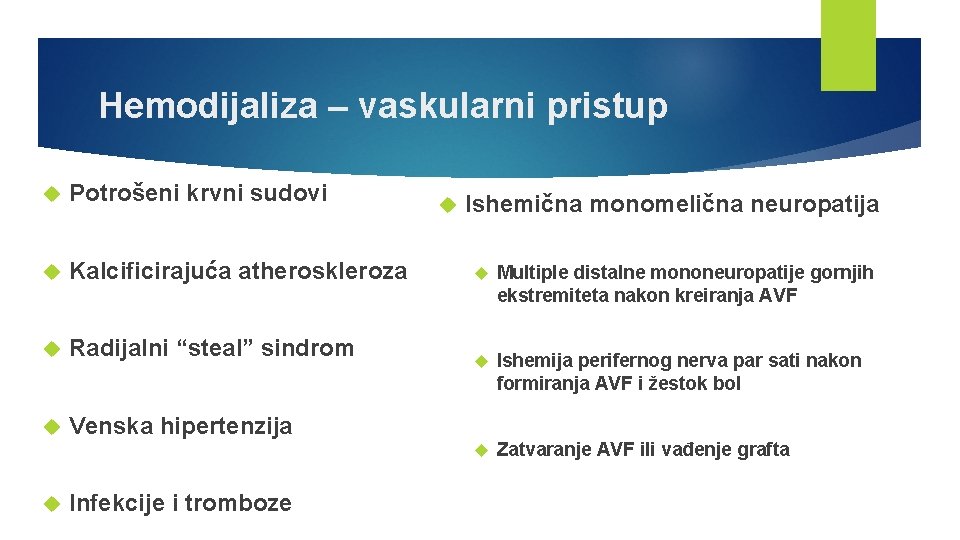 Hemodijaliza – vaskularni pristup

Potrošeni krvni sudovi

Kalcificirajuća atheroskleroza

Radijalni “steal” sindrom

Venska hipertenzija

Infekcije i tromboze

Ishemična monomelična neuropatija

Multiple distalne mononeuropatije gornjih ekstremiteta nakon kreiranja AVF

Ishemija perifernog nerva par sati nakon formiranja AVF i žestok bol

Zatvaranje AVF ili vađenje grafta